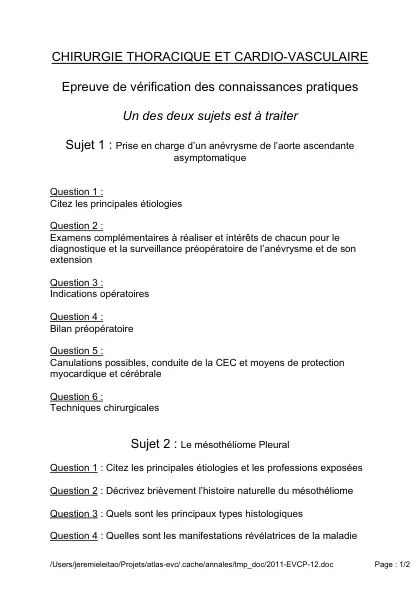 CHIRURGIE THORACIQUE ET CARDIO-VASCULAIRE

Epreuve de vérification des connaissances pratiques

Un des deux sujets est à traiter

Sujet 1 : Prise en charge d'un anévrysme de l'aorte ascendante asymptomatique

Question 1 :
Citez les principales étiologies

Question 2 :
Examens complémentaires à réaliser et intérêts de chacun pour le diagnostique et la surveillance préopératoire de l'anévrysme et de son extension

Question 3 :
Indications opératoires

Question 4 :
Bilan préopératoire

Question 5 :
Canulations possibles, conduite de la CEC et moyens de protection myocardique et cérébrale

Question 6 :
Techniques chirurgicales

Sujet 2 : Le mésothéliome Pleural

Question 1 : Citez les principales étiologies et les professions exposées

Question 2 : Décrivez brièvement l'histoire naturelle du mésothéliome

Question 3 : Quels sont les principaux types histologiques

Question 4 : Quelles sont les manifestations révélatrices de la maladie

/Users/jeremieleitao/Projets/atlas-evc/.cache/annales/tmp_doc/2011-EVCP-12.doc

Page : 1/2